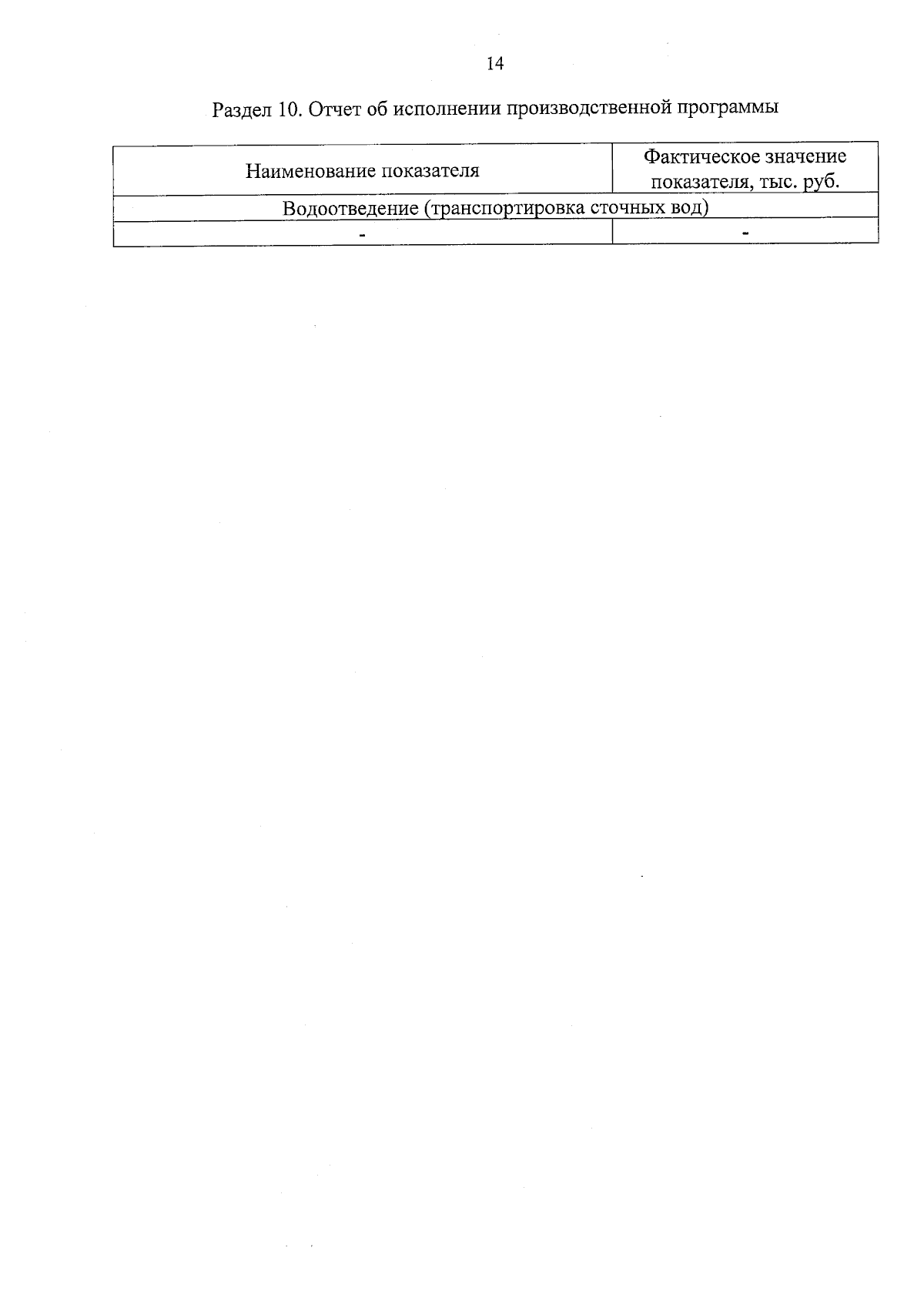 14

Раздел 10. Отчет об исполнении производственной программы

| Наименование показателя | Фактическое значение показателя, тыс. руб. |
|---|---|
| Водоотведение (транспортировка сточных вод) | |
| - | - |